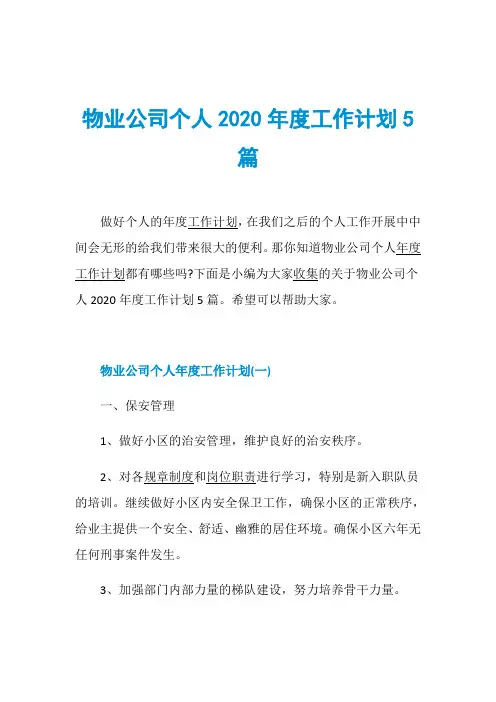 物业公司个人 2020 年度工作计划 5 篇

做好个人的年度工作计划，在我们之后的个人工作开展中中间会无形的给我们带来很大的便利。那你知道物业公司个人年度工作计划都有哪些吗?下面是小编为大家收集的关于物业公司个人 2020 年度工作计划 5 篇。希望可以帮助大家。

物业公司个人年度工作计划(一)

一、保安管理

1、做好小区的治安管理，维护良好的治安秩序。

2、对各规章制度和岗位职责进行学习，特别是新入职队员的培训。继续做好小区内安全保卫工作，确保小区的正常秩序，给业主提供一个安全、舒适、幽雅的居住环境。确保小区六年无任何刑事案件发生。

3、加强部门内部力量的梯队建设，努力培养骨干力量。